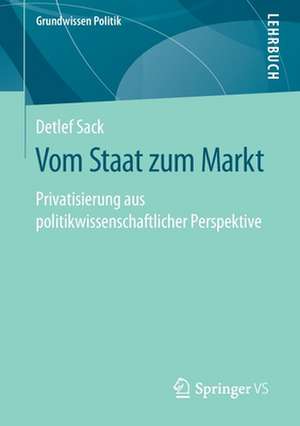 Grundwissen Politik

LEHRBUCH

Detlef Sack

Vom Staat zum Markt

Privatisierung aus politikwissenschaftlicher Perspektive

Springer VS